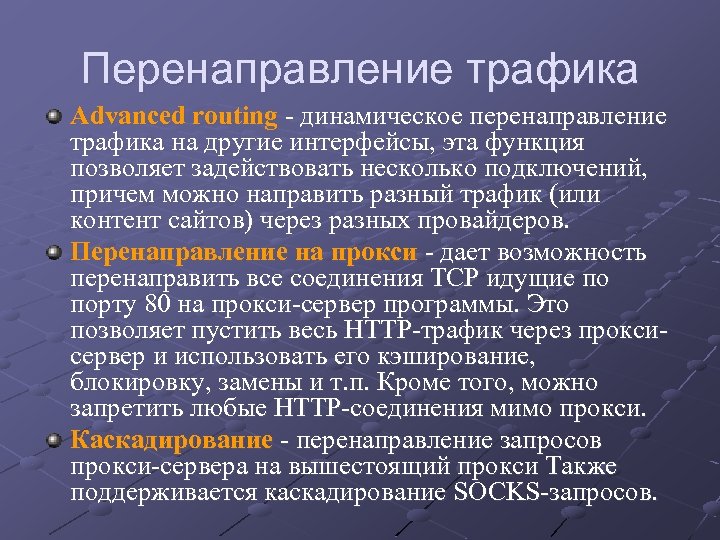 Перенаправление трафика

Advanced routing - динамическое перенаправление трафика на другие интерфейсы, эта функция позволяет задействовать несколько подключений, причем можно направить разный трафик (или контент сайтов) через разных провайдеров.

Перенаправление на прокси - дает возможность перенаправить все соединения TCP идущие по порту 80 на прокси-сервер программы. Это позволяет пустить весь HTTP-трафик через прокси-сервер и использовать его кэширование, блокировку, замены и т.п. Кроме того, можно запретить любые HTTP-соединения мимо прокси.

Каскадирование - перенаправление запросов прокси-сервера на вышестоящий прокси Также поддерживается каскадирование SOCKS-запросов.